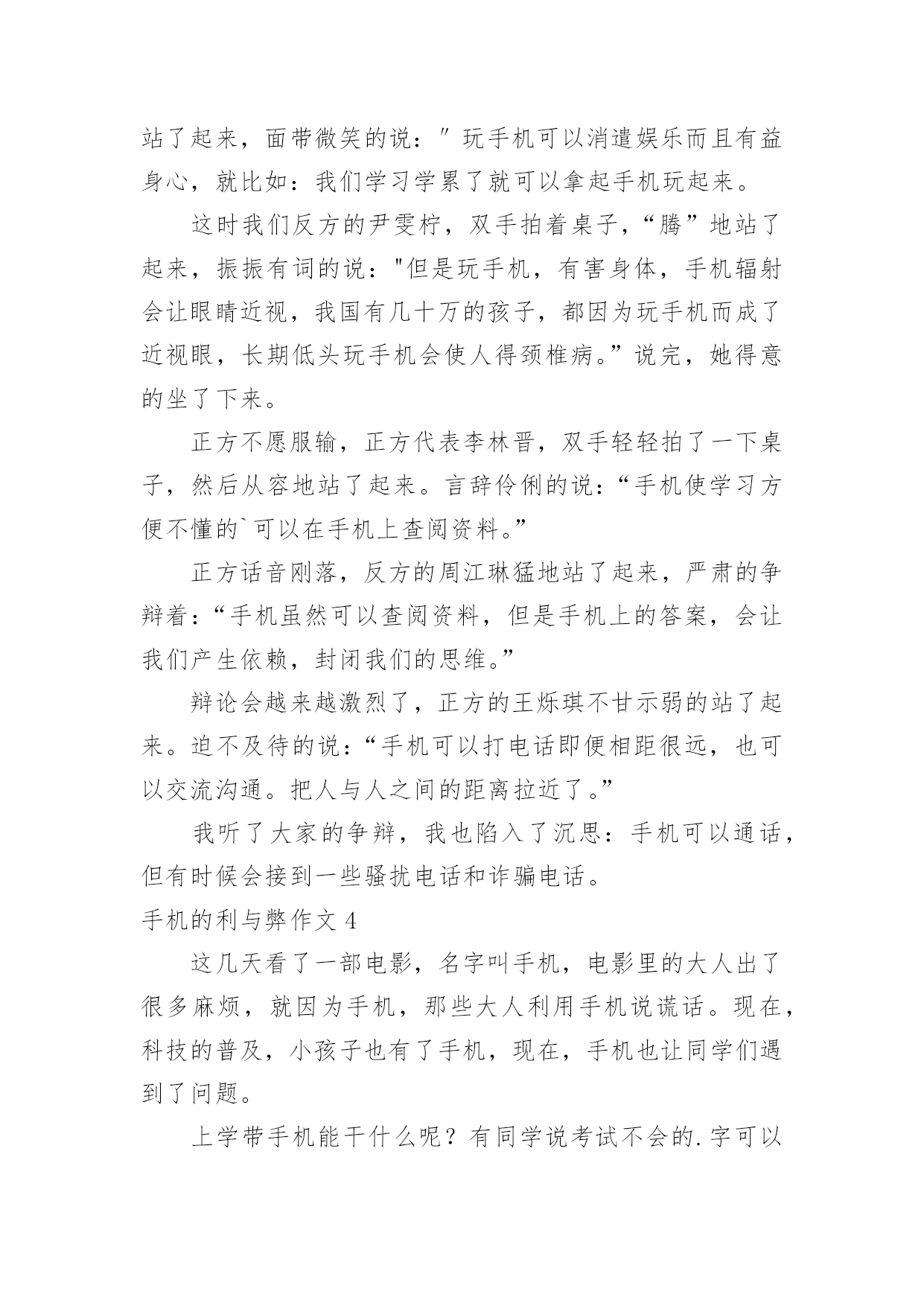 站了起来，面带微笑的说：″玩手机可以消遣娱乐而且有益身心，就比如：我们学习学累了就可以拿起手机玩起来。

这时我们反方的尹雯柠，双手拍着桌子，“腾”地站了起来，振振有词的说："但是玩手机，有害身体，手机辐射会让眼睛近视，我国有几十万的孩子，都因为玩手机而成了近视眼，长期低头玩手机会使人得颈椎病。”说完，她得意的坐了下来。

正方不愿服输，正方代表李林晋，双手轻轻拍了一下桌子，然后从容地站了起来。言辞伶俐的说：“手机使学习方便不懂的`可以在手机上查阅资料。”

正方话音刚落，反方的周江琳猛地站了起来，严肃的争辩着：“手机虽然可以查阅资料，但是手机上的答案，会让我们产生依赖，封闭我们的思维。”

辩论会越来越激烈了，正方的王烁琪不甘示弱的站了起来。迫不及待的说：“手机可以打电话即便相距很远，也可以交流沟通。把人与人之间的距离拉近了。”

我听了大家的争辩，我也陷入了沉思：手机可以通话，但有时候会接到一些骚扰电话和诈骗电话。

手机的利与弊作文 4

这几天看了一部电影，名字叫手机，电影里的大人出了很多麻烦，就因为手机，那些大人利用手机说谎话。现在，科技的普及，小孩子也有了手机，现在，手机也让同学们遇到了问题。

上学带手机能干什么呢？有同学说考试不会的.字可以